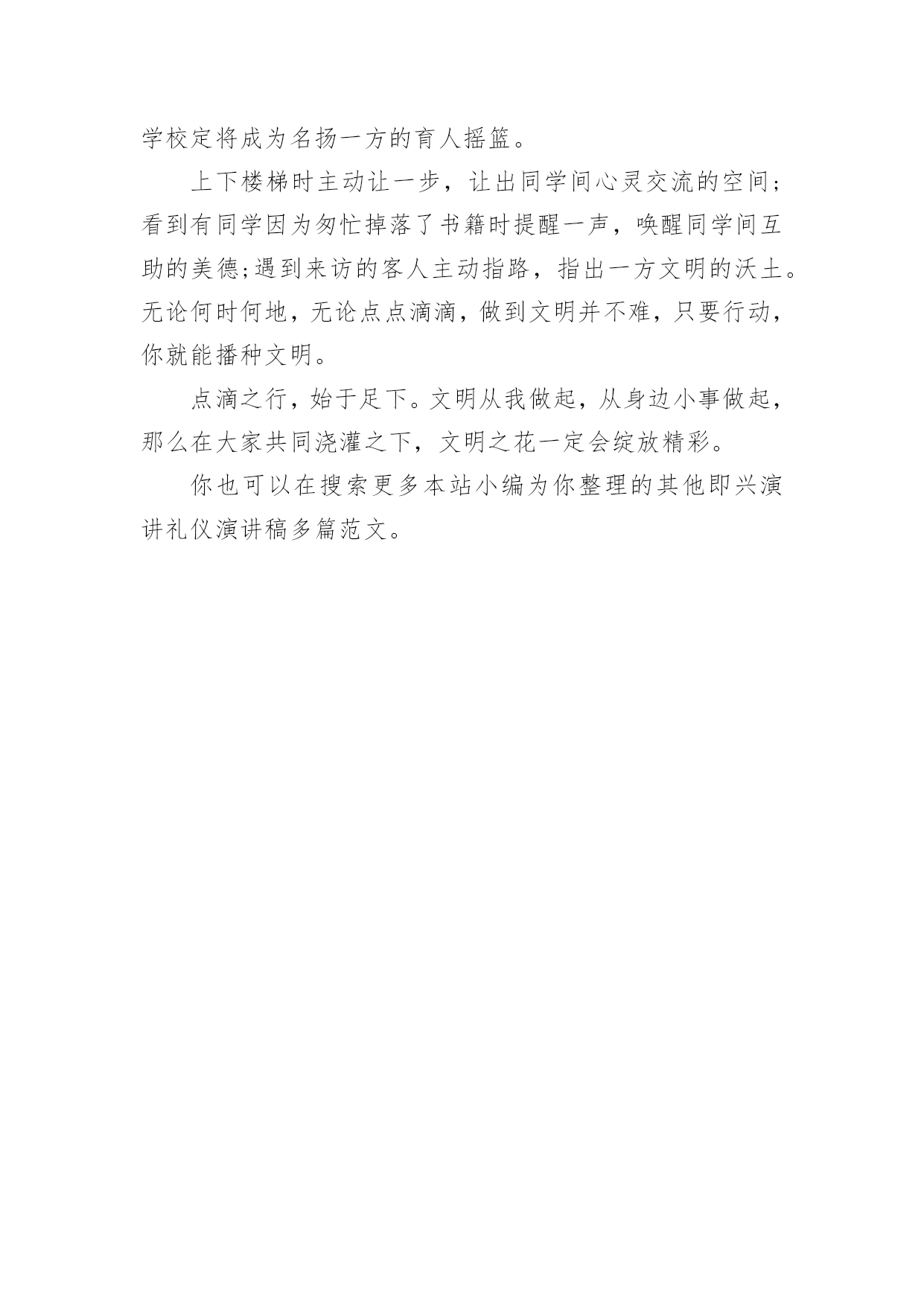 学校定将成为名扬一方的育人摇篮。

上下楼梯时主动让一步，让出同学间心灵交流的空间；看到有同学因为匆忙掉落了书籍时提醒一声，唤醒同学间互助的美德;遇到来访的客人主动指路，指出一方文明的沃土。无论何时何地，无论点点滴滴，做到文明并不难，只要行动，你就能播种文明。

点滴之行，始于足下。文明从我做起，从身边小事做起，那么在大家共同浇灌之下，文明之花一定会绽放精彩。

你也可以在搜索更多本站小编为你整理的其他即兴演讲礼仪演讲稿多篇范文。